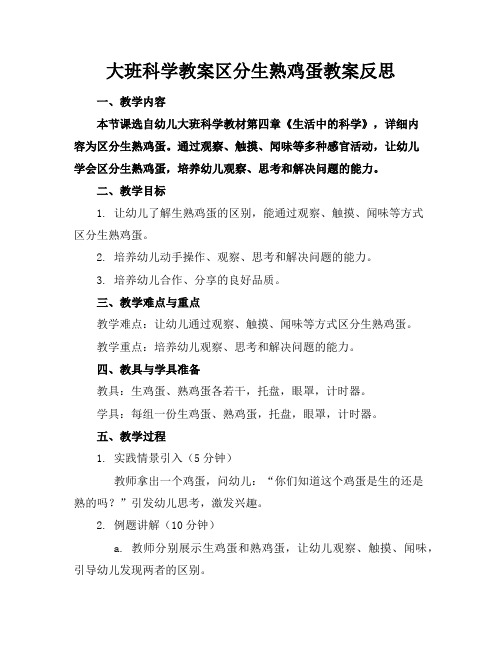 大班科学教案区分生熟鸡蛋教案反思

一、教学内容

本节课选自幼儿大班科学教材第四章《生活中的科学》，详细内容为区分生熟鸡蛋。通过观察、触摸、闻味等多种感官活动，让幼儿学会区分生熟鸡蛋，培养幼儿观察、思考和解决问题的能力。

二、教学目标

1. 让幼儿了解生熟鸡蛋的区别，能通过观察、触摸、闻味等方式区分生熟鸡蛋。

2. 培养幼儿动手操作、观察、思考和解决问题的能力。

3. 培养幼儿合作、分享的良好品质。

三、教学难点与重点

教学难点：让幼儿通过观察、触摸、闻味等方式区分生熟鸡蛋。

教学重点：培养幼儿观察、思考和解决问题的能力。

四、教具与学具准备

教具：生鸡蛋、熟鸡蛋各若干，托盘，眼罩，计时器。

学具：每组一份生鸡蛋、熟鸡蛋，托盘，眼罩，计时器。

五、教学过程

1. 实践情景引入（5分钟）

教师拿出一个鸡蛋，问幼儿：“你们知道这个鸡蛋是生的还是熟的吗？”引发幼儿思考，激发兴趣。

2. 例题讲解（10分钟）

a. 教师分别展示生鸡蛋和熟鸡蛋，让幼儿观察、触摸、闻味，引导幼儿发现两者的区别。